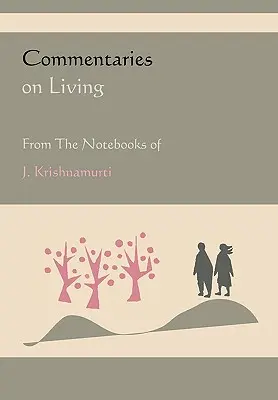 Commentaries
on Living

From The Notebooks of

J. Krishnamurti